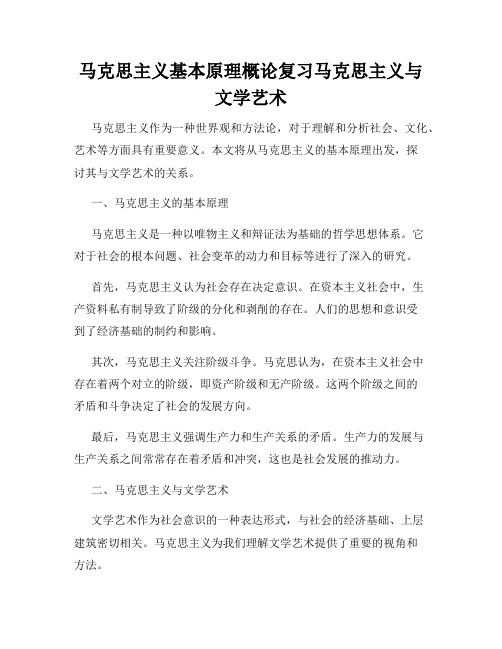 马克思主义基本原理概论复习马克思主义与文学艺术

马克思主义作为一种世界观和方法论，对于理解和分析社会、文化、艺术等方面具有重要意义。本文将从马克思主义的基本原理出发，探讨其与文学艺术的关系。

一、马克思主义的基本原理

马克思主义是一种以唯物主义和辩证法为基础的哲学思想体系。它对于社会的根本问题、社会变革的动力和目标等进行了深入的研究。

首先，马克思主义认为社会存在决定意识。在资本主义社会中，生产资料私有制导致了阶级的分化和剥削的存在。人们的思想和意识受到了经济基础的制约和影响。

其次，马克思主义关注阶级斗争。马克思认为，在资本主义社会中存在着两个对立的阶级，即资产阶级和无产阶级。这两个阶级之间的矛盾和斗争决定了社会的发展方向。

最后，马克思主义强调生产力和生产关系的矛盾。生产力的发展与生产关系之间常常存在着矛盾和冲突，这也是社会发展的推动力。

二、马克思主义与文学艺术

文学艺术作为社会意识的一种表达形式，与社会的经济基础、上层建筑密切相关。马克思主义为我们理解文学艺术提供了重要的视角和方法。